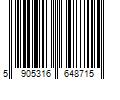 5 905316 648715